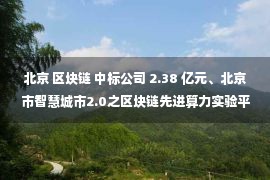 北京 区块链 中标公司 2.38 亿元、北京市智慧城市2.0之区块链先进算力实验平